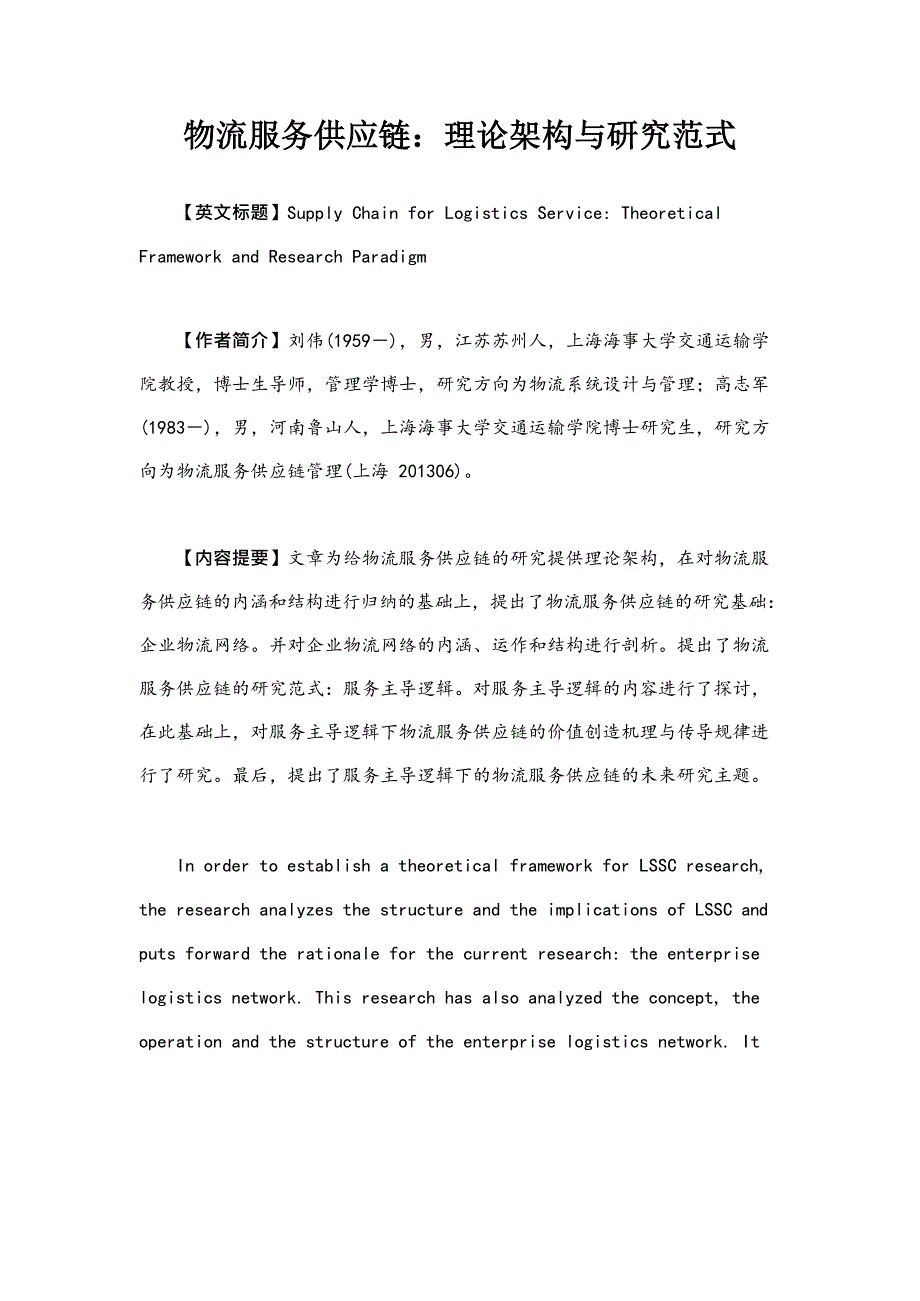 物流服务供应链：理论架构与研究范式

【英文标题】Supply Chain for Logistics Service: Theoretical Framework and Research Paradigm

【作者简介】刘伟(1959—)，男，江苏苏州人，上海海事大学交通运输学院教授，博士生导师，管理学博士，研究方向为物流系统设计与管理；高志军(1983—)，男，河南鲁山人，上海海事大学交通运输学院博士研究生，研究方向为物流服务供应链管理(上海 201306)。

【内容提要】文章为给物流服务供应链的研究提供理论架构，在对物流服务供应链的内涵和结构进行归纳的基础上，提出了物流服务供应链的研究基础：企业物流网络。并对企业物流网络的内涵、运作和结构进行剖析。提出了物流服务供应链的研究范式：服务主导逻辑。对服务主导逻辑的内容进行了探讨，在此基础上，对服务主导逻辑下物流服务供应链的价值创造机理与传导规律进行了研究。最后，提出了服务主导逻辑下的物流服务供应链的未来研究主题。

In order to establish a theoretical framework for LSSC research, the research analyzes the structure and the implications of LSSC and puts forward the rationale for the current research: the enterprise logistics network. This research has also analyzed the concept, the operation and the structure of the enterprise logistics network. It